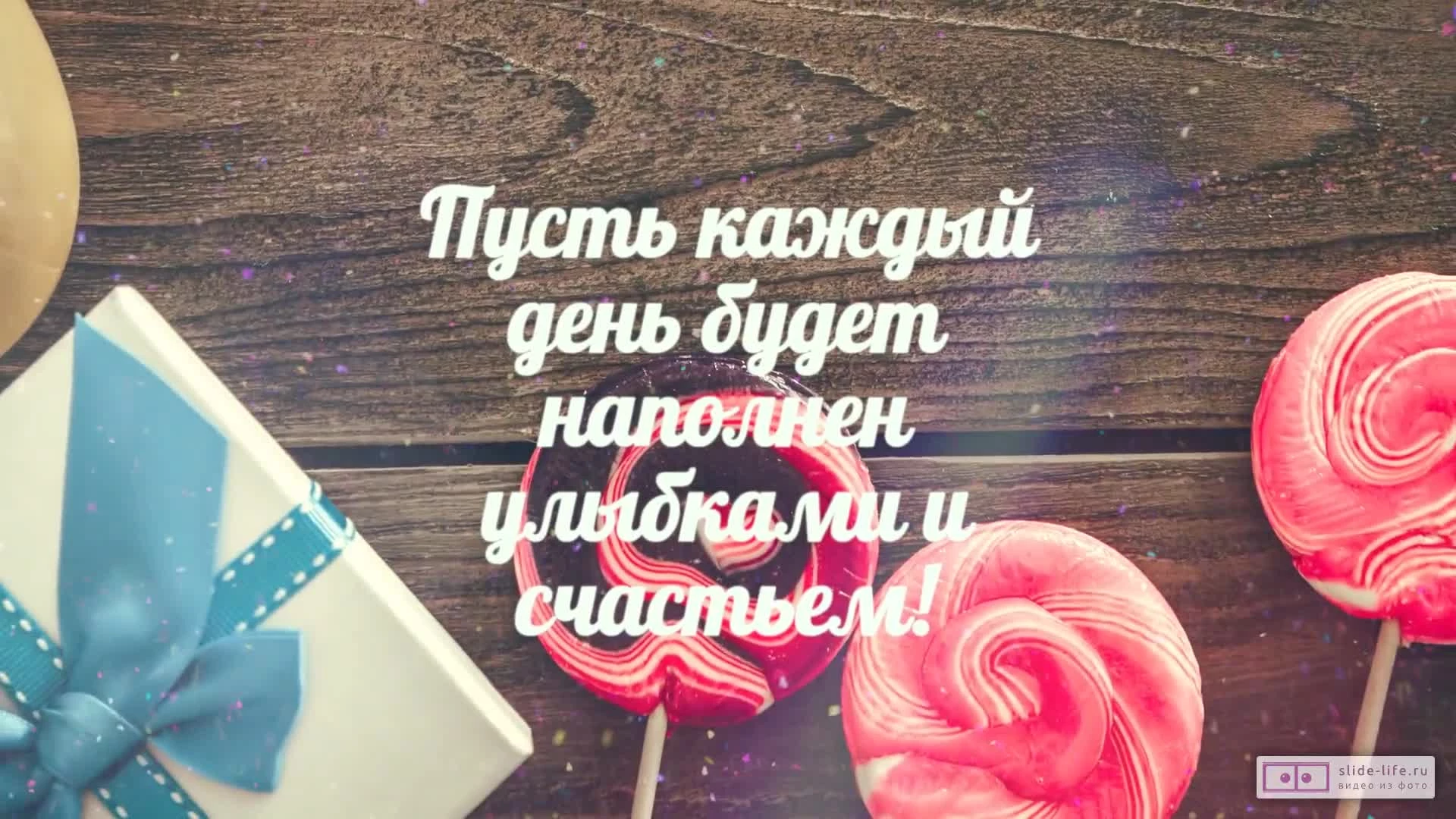 Пусть каждый день будет наполнен улыбками и счастьем!

slide-life.ru
видео из фото